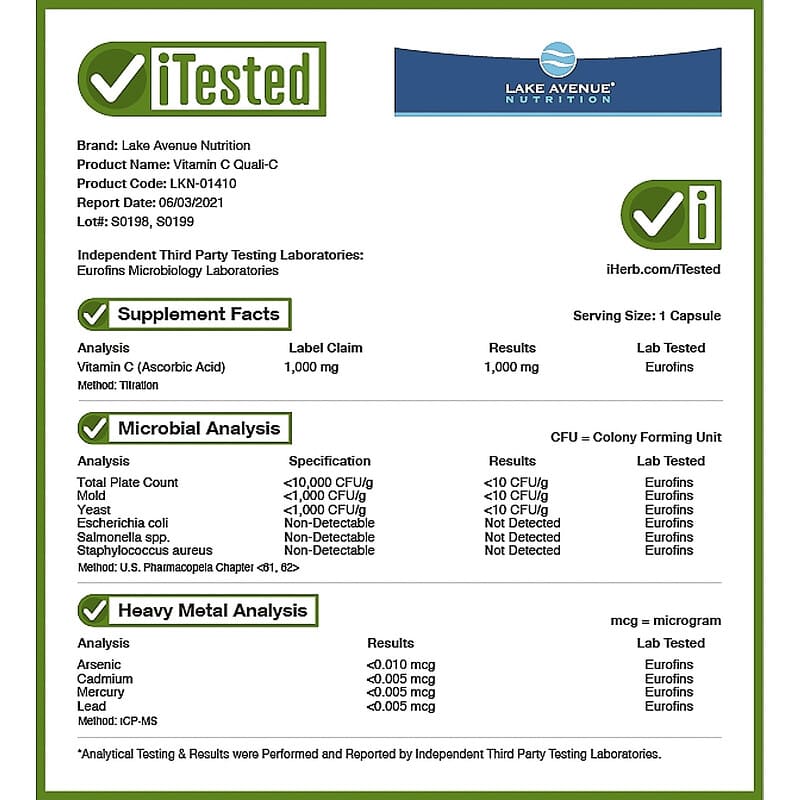 iTested

LAKE AVENUE® NUTRITION

Brand: Lake Avenue Nutrition
Product Name: Vitamin C Quali-C
Product Code: LKN-01410
Report Date: 06/03/2021
Lot#: S0198, S0199

Independent Third Party Testing Laboratories:
Eurofins Microbiology Laboratories

iHerb.com/iTested

Supplement Facts

Serving Size: 1 Capsule

| Analysis | Label Claim | Results | Lab Tested |
|---|---|---|---|
| Vitamin C (Ascorbic Acid) | 1,000 mg | 1,000 mg | Eurofins |

Method: Titration

Microbial Analysis

CFU = Colony Forming Unit

| Analysis | Specification | Results | Lab Tested |
|---|---|---|---|
| Total Plate Count | <10,000 CFU/g | <10 CFU/g | Eurofins |
| Mold | <1,000 CFU/g | <10 CFU/g | Eurofins |
| Yeast | <1,000 CFU/g | <10 CFU/g | Eurofins |
| Escherichia coli | Non-Detectable | Not Detected | Eurofins |
| Salmonella spp. | Non-Detectable | Not Detected | Eurofins |
| Staphylococcus aureus | Non-Detectable | Not Detected | Eurofins |

Method: U.S. Pharmacopeia Chapter <61, 62>

Heavy Metal Analysis

mcg = microgram

| Analysis | Results | Lab Tested |
|---|---|---|
| Arsenic | <0.010 mcg | Eurofins |
| Cadmium | <0.005 mcg | Eurofins |
| Mercury | <0.005 mcg | Eurofins |
| Lead | <0.005 mcg | Eurofins |

Method: ICP-MS

*Analytical Testing & Results were Performed and Reported by Independent Third Party Testing Laboratories.